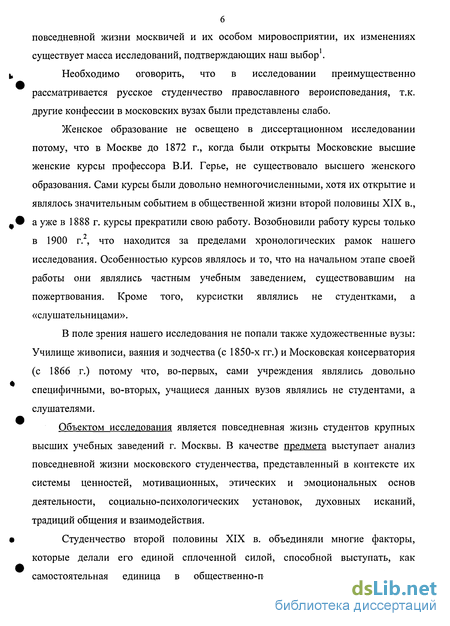 6

повседневной жизни москвичей и их особом мировосприятии, их изменениях существует масса исследований, подтверждающих наш выбор$^1$.

Необходимо оговорить, что в исследовании преимущественно рассматривается русское студенчество православного вероисповедания, т.к. другие конфессии в московских вузах были представлены слабо.

Женское образование не освещено в диссертационном исследовании потому, что в Москве до 1872 г., когда были открыты Московские высшие женские курсы профессора В.И. Герье, не существовало высшего женского образования. Сами курсы были довольно немногочисленными, хотя их открытие и являлось значительным событием в общественной жизни второй половины XIX в., а уже в 1888 г. курсы прекратили свою работу. Возобновили работу курсы только в 1900 г.$^2$, что находится за пределами хронологических рамок нашего исследования. Особенностью курсов являлось и то, что на начальном этапе своей работы они являлись частным учебным заведением, существовавшим на пожертвования. Кроме того, курсистки являлись не студентками, а «слушательницами».

В поле зрения нашего исследования не попали также художественные вузы: Училище живописи, ваяния и зодчества (с 1850-х гг.) и Московская консерватория (с 1866 г.) потому что, во-первых, сами учреждения являлись довольно специфичными, во-вторых, учащиеся данных вузов являлись не студентами, а слушателями.

Объектом исследования является повседневная жизнь студентов крупных высших учебных заведений г. Москвы. В качестве предмета выступает анализ повседневной жизни московского студенчества, представленный в контексте их системы ценностей, мотивационных, этических и эмоциональных основ деятельности, социально-психологических установок, духовных исканий, традиций общения и взаимодействия.

Студенчество второй половины XIX в. объединяли многие факторы, которые делали его единой сплоченной силой, способной выступать, как самостоятельная единица в общественно-п

dsLib.net
библиотека диссертаций